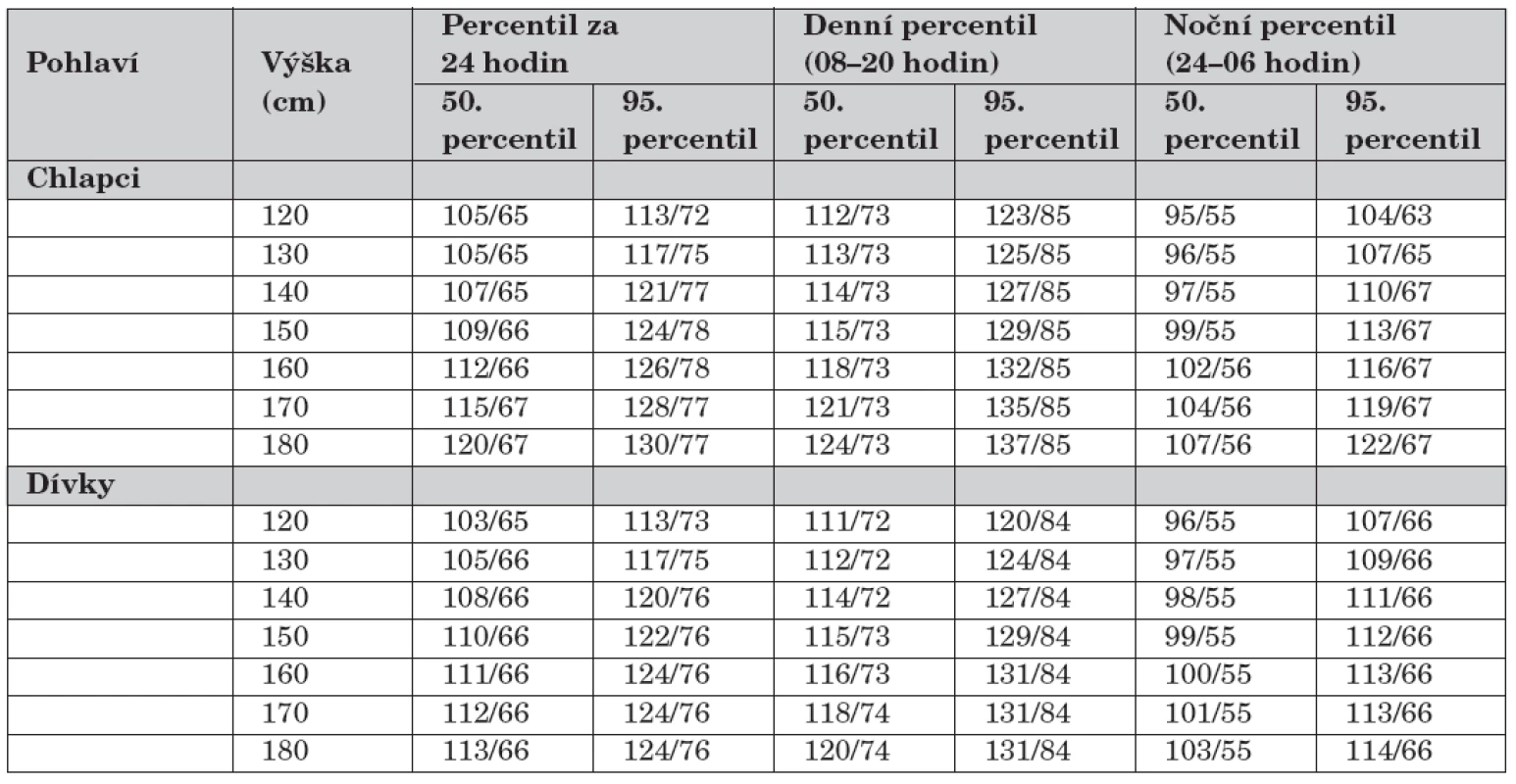 | Pohlaví | Výška (cm) | Percentil za 24 hodin 50. percentil | Percentil za 24 hodin 95. percentil | Denní percentil (08–20 hodin) 50. percentil | Denní percentil (08–20 hodin) 95. percentil | Noční percentil (24–06 hodin) 50. percentil | Noční percentil (24–06 hodin) 95. percentil |
|---|---|---|---|---|---|---|---|
| Chlapci | | | | | | | |
| | 120 | 105/65 | 113/72 | 112/73 | 123/85 | 95/55 | 104/63 |
| | 130 | 105/65 | 117/75 | 113/73 | 125/85 | 96/55 | 107/65 |
| | 140 | 107/65 | 121/77 | 114/73 | 127/85 | 97/55 | 110/67 |
| | 150 | 109/66 | 124/78 | 115/73 | 129/85 | 99/55 | 113/67 |
| | 160 | 112/66 | 126/78 | 118/73 | 132/85 | 102/56 | 116/67 |
| | 170 | 115/67 | 128/77 | 121/73 | 135/85 | 104/56 | 119/67 |
| | 180 | 120/67 | 130/77 | 124/73 | 137/85 | 107/56 | 122/67 |
| Dívky | | | | | | | |
| | 120 | 103/65 | 113/73 | 111/72 | 120/84 | 96/55 | 107/66 |
| | 130 | 105/66 | 117/75 | 112/72 | 124/84 | 97/55 | 109/66 |
| | 140 | 108/66 | 120/76 | 114/72 | 127/84 | 98/55 | 111/66 |
| | 150 | 110/66 | 122/76 | 115/73 | 129/84 | 99/55 | 112/66 |
| | 160 | 111/66 | 124/76 | 116/73 | 131/84 | 100/55 | 113/66 |
| | 170 | 112/66 | 124/76 | 118/74 | 131/84 | 101/55 | 113/66 |
| | 180 | 113/66 | 124/76 | 120/74 | 131/84 | 103/55 | 114/66 |